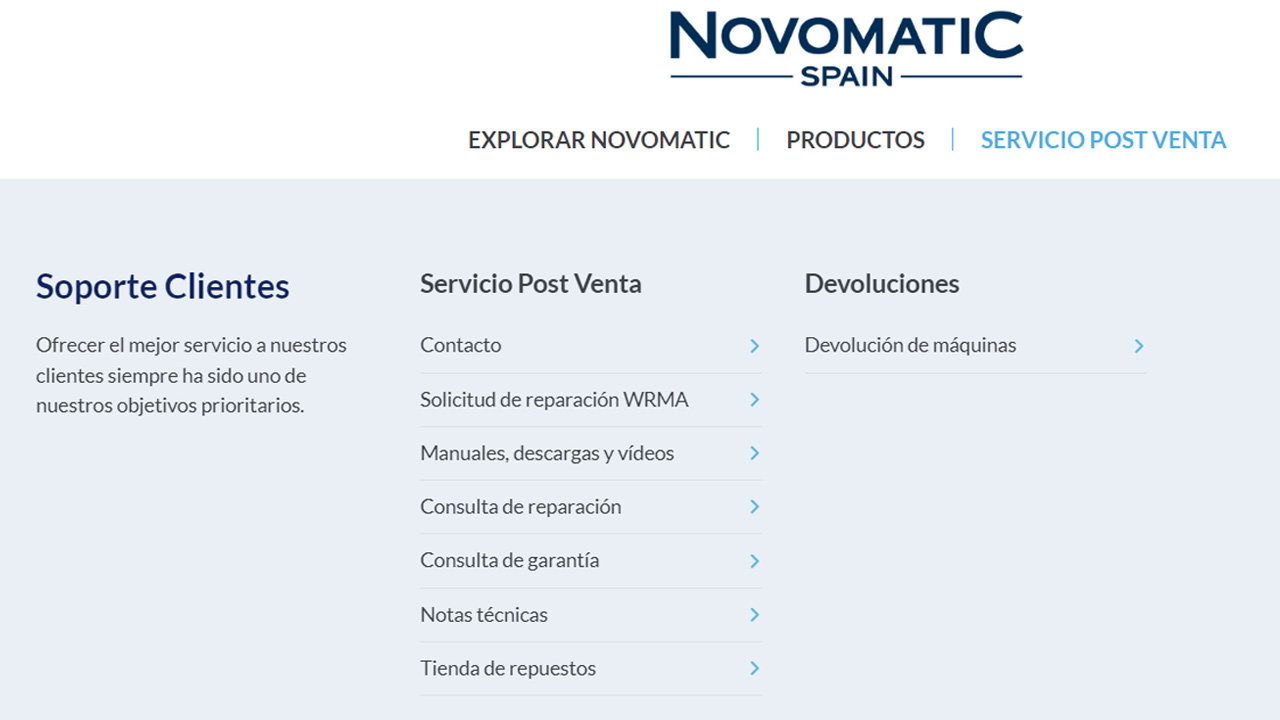 NOVOMATIC
SPAIN

EXPLORAR NOVOMATIC | PRODUCTOS | SERVICIO POST VENTA

Soporte Clientes

Ofrecer el mejor servicio a nuestros clientes siempre ha sido uno de nuestros objetivos prioritarios.

Servicio Post Venta

Contacto

Solicitud de reparación WRMA

Manuales, descargas y vídeos

Consulta de reparación

Consulta de garantía

Notas técnicas

Tienda de repuestos

Devoluciones

Devolución de máquinas